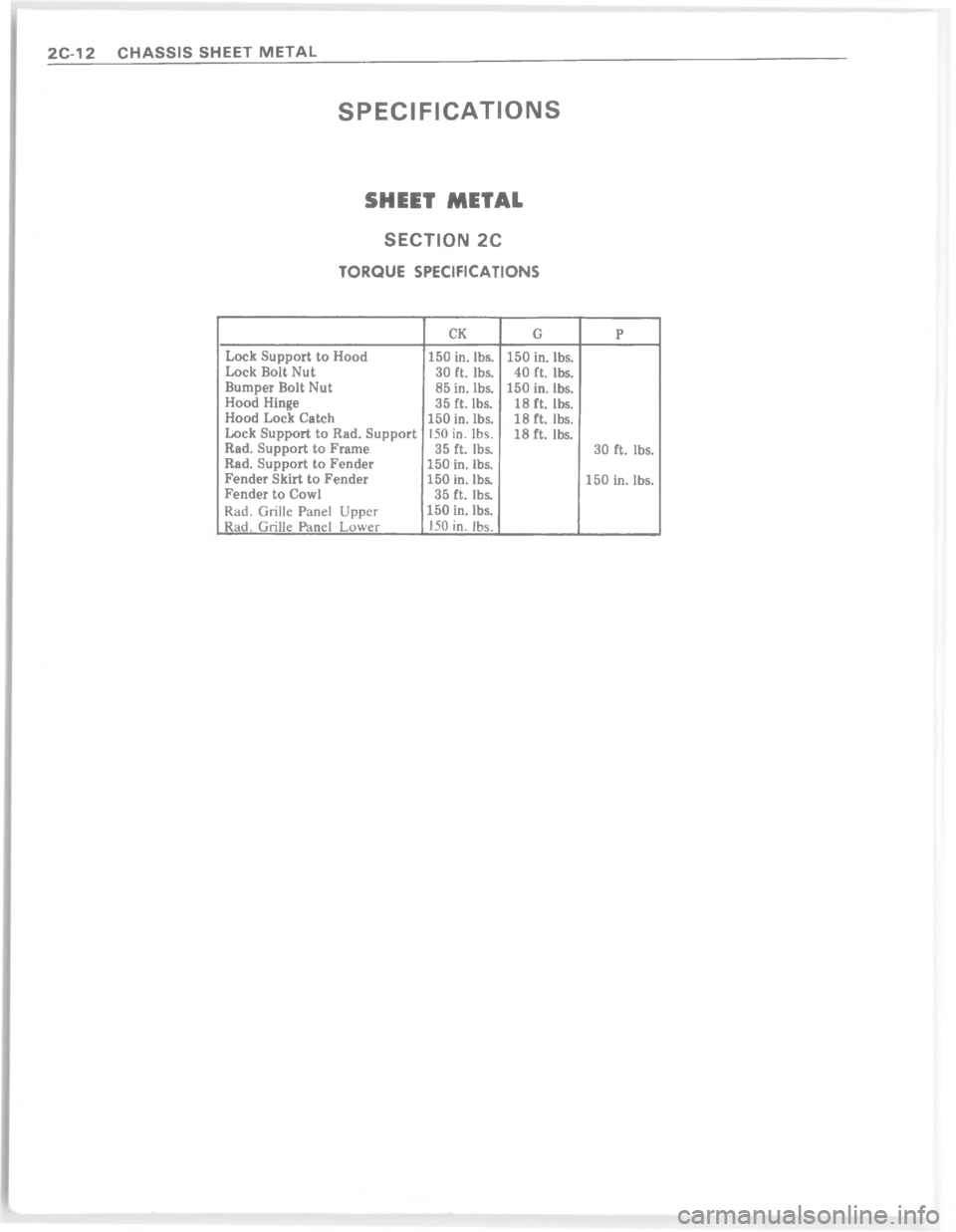 2C-12 CHASSIS SHEET METAL

SPECIFICATIONS

SHEET METAL

SECTION 2C

TORQUE SPECIFICATIONS

| | CK | G | P |
|---|---|---|---|
| Lock Support to Hood | 150 in. lbs. | 150 in. lbs. | |
| Lock Bolt Nut | 30 ft. lbs. | 40 ft. lbs. | |
| Bumper Bolt Nut | 85 in. lbs. | 150 in. lbs. | |
| Hood Hinge | 35 ft. lbs. | 18 ft. lbs. | |
| Hood Lock Catch | 150 in. lbs. | 18 ft. lbs. | |
| Lock Support to Rad. Support | 150 in. lbs. | 18 ft. lbs. | |
| Rad. Support to Frame | 35 ft. lbs. | | 30 ft. lbs. |
| Rad. Support to Fender | 150 in. lbs. | | |
| Fender Skirt to Fender | 150 in. lbs. | | 150 in. lbs. |
| Fender to Cowl | 35 ft. lbs. | | |
| Rad. Grille Panel Upper | 150 in. lbs. | | |
| Rad. Grille Panel Lower | 150 in. lbs. | | |

carmanualsonline.info